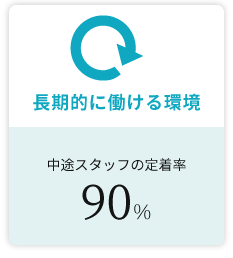 長期的に働ける環境

中途スタッフの定着率

90%